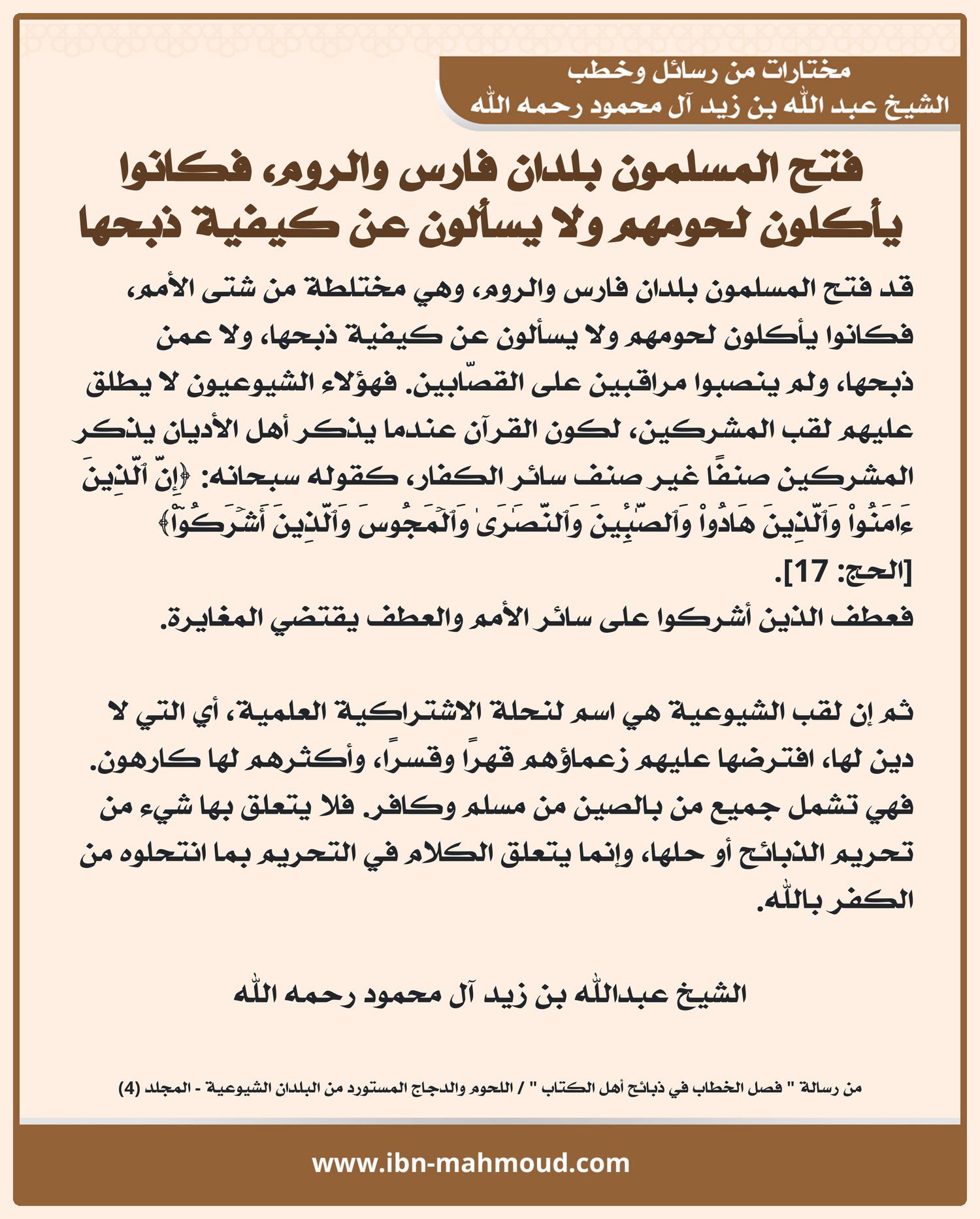 مختارات من رسائل وخطب
الشيخ عبد الله بن زيد آل محمود رحمه الله

فتح المسلمون بلدان فارس والروم، فكانوا يأكلون لحومهم ولا يسألون عن كيفية ذبحها

قد فتح المسلمون بلدان فارس والروم، وهي مختلطة من شتى الأمم، فكانوا يأكلون لحومهم ولا يسألون عن كيفية ذبحها، ولا عمن ذبحها، ولم ينصبوا مراقبين على القصّابين. فهؤلاء الشيوعيون لا يطلق عليهم لقب المشركين، لكون القرآن عندما يذكر أهل الأديان يذكر المشركين صنفًا غير صنف سائر الكفار، كقوله سبحانه: ﴿إِنَّ ٱلَّذِينَ ءَامَنُواْ وَٱلَّذِينَ هَادُواْ وَٱلصَّٰبِـِٔينَ وَٱلنَّصَٰرَىٰ وَٱلۡمَجُوسَ وَٱلَّذِينَ أَشۡرَكُوٓاْ﴾ [الحج: 17].
فعطف الذين أشركوا على سائر الأمم والعطف يقتضي المغايرة.

ثم إن لقب الشيوعية هي اسم لنحلة الاشتراكية العلمية، أي التي لا دين لها، افترضها عليهم زعماؤهم قهرًا وقسرًا، وأكثرهم لها كارهون. فهي تشمل جميع من بالصين من مسلم وكافر. فلا يتعلق بها شيء من تحريم الذبائح أو حلها، وإنما يتعلق الكلام في التحريم بما انتحلوه من الكفر بالله.

الشيخ عبدالله بن زيد آل محمود رحمه الله

من رسالة " فصل الخطاب في ذبائح أهل الكتاب " / اللحوم والدجاج المستورد من البلدان الشيوعية - المجلد (4)

www.ibn-mahmoud.com